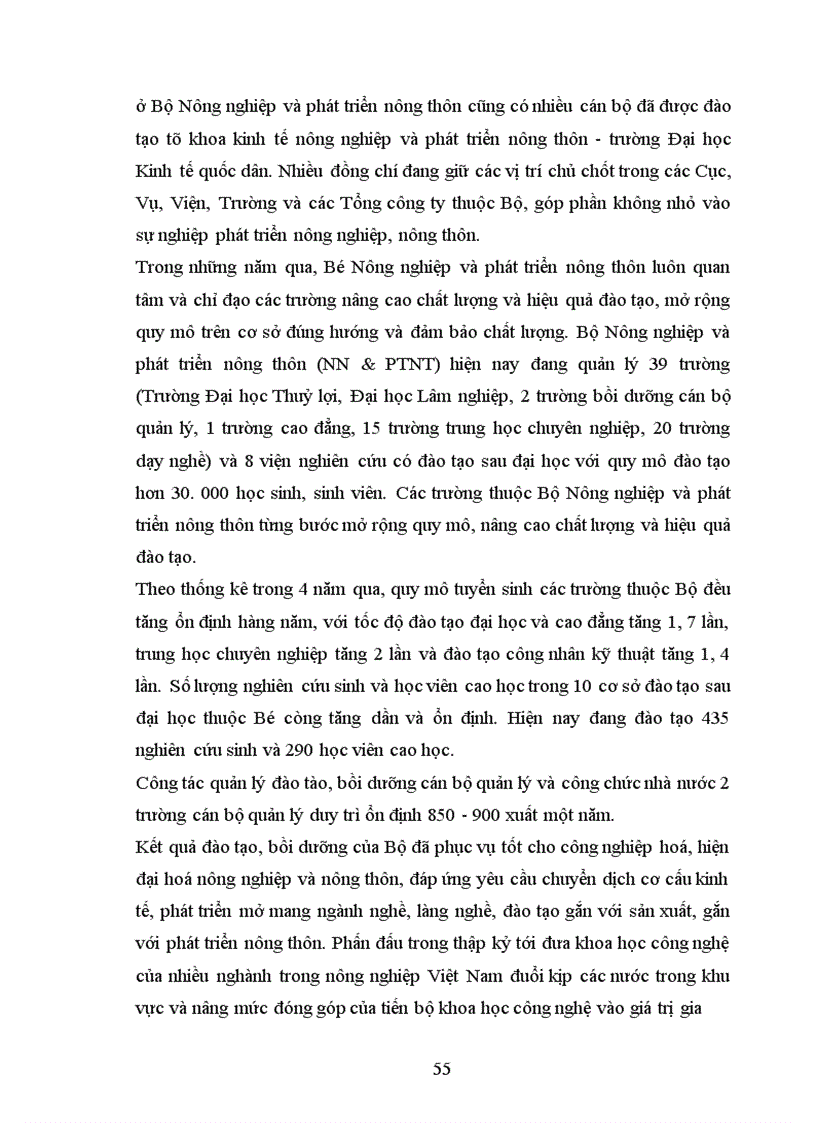 ở Bộ Nông nghiệp và phát triển nông thôn cũng có nhiều cán bộ đã được đào tạo tõ khoa kinh tế nông nghiệp và phát triển nông thôn - trường Đại học Kinh tế quốc dân. Nhiều đồng chí đang giữ các vị trí chủ chốt trong các Cục, Vụ, Viện, Trường và các Tổng công ty thuộc Bộ, góp phần không nhỏ vào sự nghiệp phát triển nông nghiệp, nông thôn.

Trong những năm qua, Bé Nông nghiệp và phát triển nông thôn luôn quan tâm và chỉ đạo các trường nâng cao chất lượng và hiệu quả đào tạo, mở rộng quy mô trên cơ sở đúng hướng và đảm bảo chất lượng. Bộ Nông nghiệp và phát triển nông thôn (NN & PTNT) hiện nay đang quản lý 39 trường (Trường Đại học Thuỷ lợi, Đại học Lâm nghiệp, 2 trường bồi dưỡng cán bộ quản lý, 1 trường cao đẳng, 15 trường trung học chuyên nghiệp, 20 trường dạy nghề) và 8 viện nghiên cứu có đào tạo sau đại học với quy mô đào tạo hơn 30. 000 học sinh, sinh viên. Các trường thuộc Bộ Nông nghiệp và phát triển nông thôn từng bước mở rộng quy mô, nâng cao chất lượng và hiệu quả đào tạo.

Theo thống kê trong 4 năm qua, quy mô tuyển sinh các trường thuộc Bộ đều tăng ổn định hàng năm, với tốc độ đào tạo đại học và cao đẳng tăng 1, 7 lần, trung học chuyên nghiệp tăng 2 lần và đào tạo công nhân kỹ thuật tăng 1, 4 lần. Số lượng nghiên cứu sinh và học viên cao học trong 10 cơ sở đào tạo sau đại học thuộc Bé còng tăng dần và ổn định. Hiện nay đang đào tạo 435 nghiên cứu sinh và 290 học viên cao học.

Công tác quản lý đào tào, bồi dưỡng cán bộ quản lý và công chức nhà nước 2 trường cán bộ quản lý duy trì ổn định 850 - 900 xuất một năm.

Kết quả đào tạo, bồi dưỡng của Bộ đã phục vụ tốt cho công nghiệp hoá, hiện đại hoá nông nghiệp và nông thôn, đáp ứng yêu cầu chuyển dịch cơ cấu kinh tế, phát triển mở mang ngành nghề, làng nghề, đào tạo gắn với sản xuất, gắn với phát triển nông thôn. Phấn đấu trong thập kỷ tới đưa khoa học công nghệ của nhiều nghành trong nông nghiệp Việt Nam đuổi kịp các nước trong khu vực và nâng mức đóng góp của tiến bộ khoa học công nghệ vào giá trị gia

55